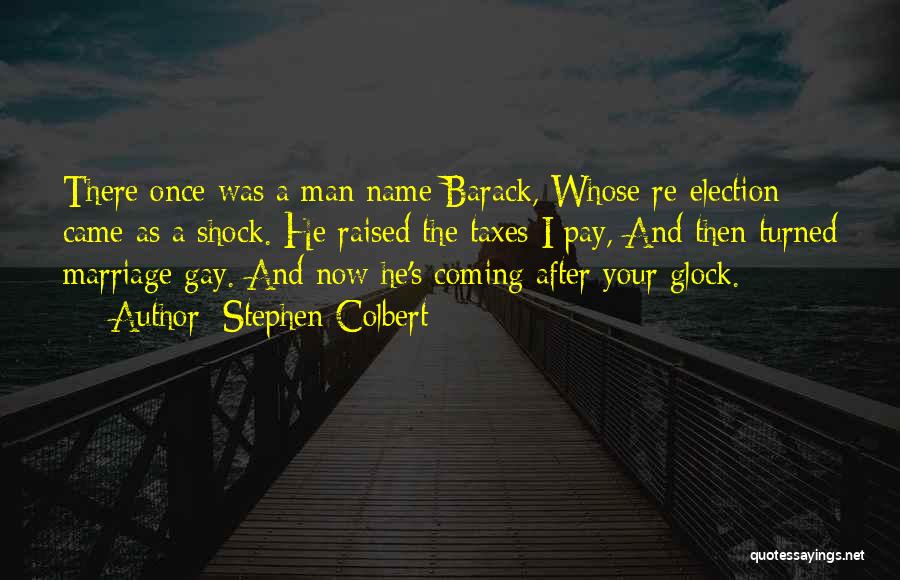 There once was a man name Barack, Whose re-election came as a shock. He raised the taxes I pay, And then turned marriage gay. And now he's coming after your glock.

— Author: Stephen Colbert

quotessayings.net